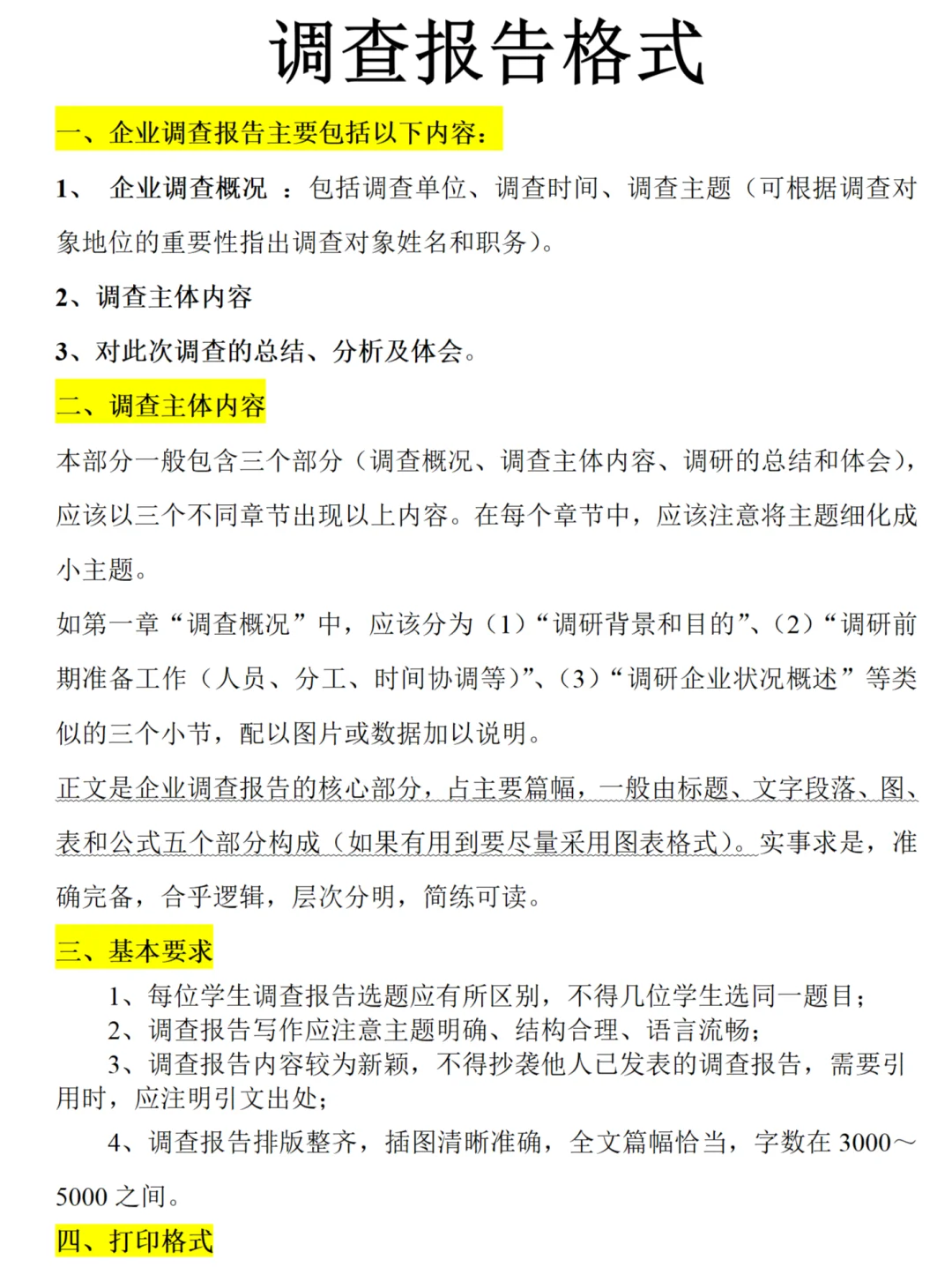 调查报告格式

一、企业调查报告主要包括以下内容：

1、 企业调查概况 ：包括调查单位、调查时间、调查主题（可根据调查对象地位的重要性指出调查对象姓名和职务）。

2、调查主体内容

3、对此次调查的总结、分析及体会。

二、调查主体内容

本部分一般包含三个部分（调查概况、调查主体内容、调研的总结和体会），应该以三个不同章节出现以上内容。在每个章节中，应该注意将主题细化成小主题。

如第一章“调查概况”中，应该分为（1）“调研背景和目的”、（2）“调研前期准备工作（人员、分工、时间协调等）”、（3）“调研企业状况概述”等类似的三个小节，配以图片或数据加以说明。

正文是企业调查报告的核心部分，占主要篇幅，一般由标题、文字段落、图、表和公式五个部分构成（如果有用到要尽量采用图表格式）。实事求是，准确完备，合乎逻辑，层次分明，简练可读。

三、基本要求

1、每位学生调查报告选题应有所区别，不得几位学生选同一题目；

2、调查报告写作应注意主题明确、结构合理、语言流畅；

3、调查报告内容较为新颖，不得抄袭他人已发表的调查报告，需要引用时，应注明引文出处；

4、调查报告排版整齐，插图清晰准确，全文篇幅恰当，字数在 3000～5000 之间。

四、打印格式